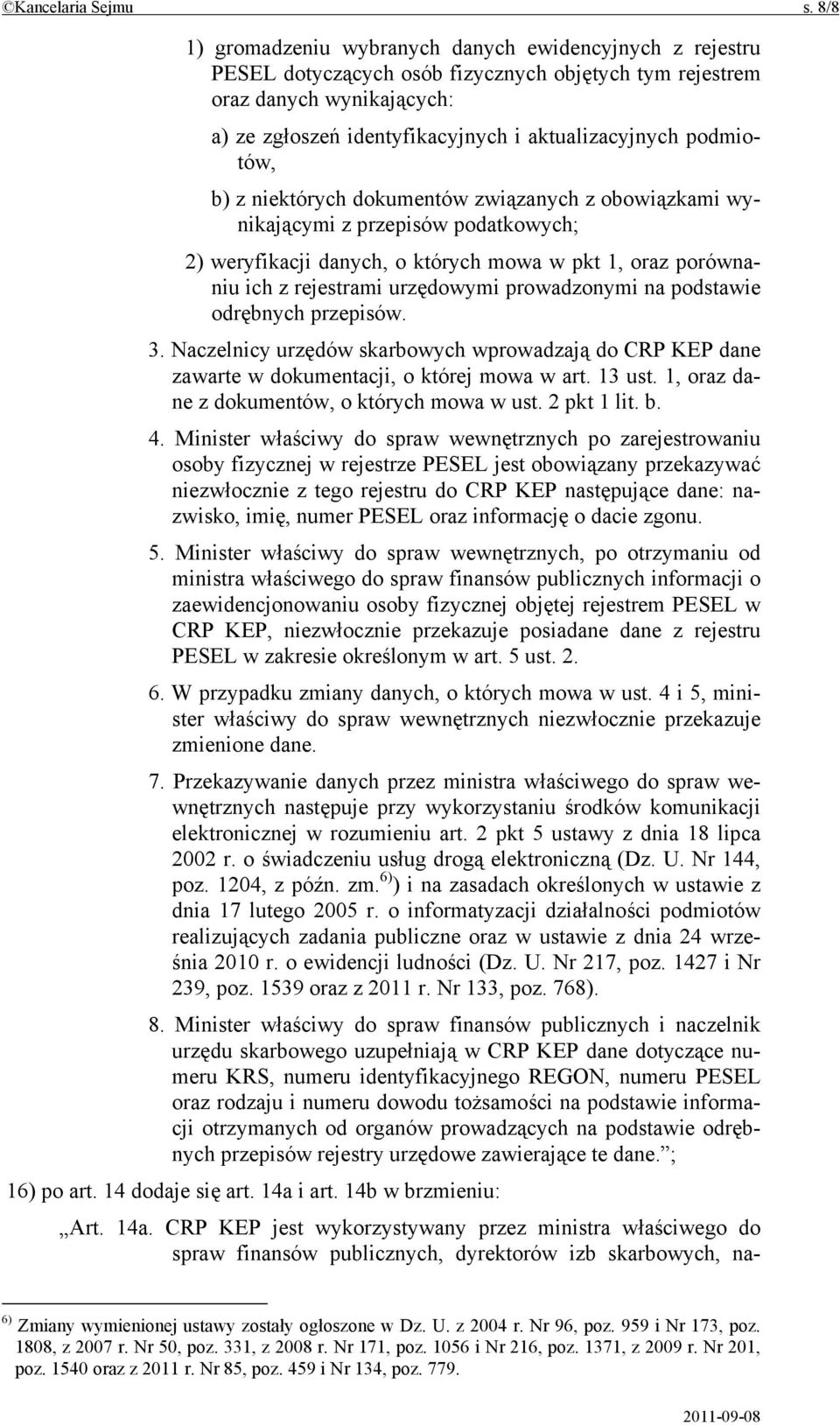 ©Kancelaria Sejmu s. 8/8

1) gromadzeniu wybranych danych ewidencyjnych z rejestru PESEL dotyczących osób fizycznych objętych tym rejestrem oraz danych wynikających:

a) ze zgłoszeń identyfikacyjnych i aktualizacyjnych podmiotów,

b) z niektórych dokumentów związanych z obowiązkami wynikającymi z przepisów podatkowych;

2) weryfikacji danych, o których mowa w pkt 1, oraz porównaniu ich z rejestrami urzędowymi prowadzonymi na podstawie odrębnych przepisów.

3. Naczelnicy urzędów skarbowych wprowadzają do CRP KEP dane zawarte w dokumentacji, o której mowa w art. 13 ust. 1, oraz dane z dokumentów, o których mowa w ust. 2 pkt 1 lit. b.

4. Minister właściwy do spraw wewnętrznych po zarejestrowaniu osoby fizycznej w rejestrze PESEL jest obowiązany przekazywać niezwłocznie z tego rejestru do CRP KEP następujące dane: nazwisko, imię, numer PESEL oraz informację o dacie zgonu.

5. Minister właściwy do spraw wewnętrznych, po otrzymaniu od ministra właściwego do spraw finansów publicznych informacji o zaewidencjonowaniu osoby fizycznej objętej rejestrem PESEL w CRP KEP, niezwłocznie przekazuje posiadane dane z rejestru PESEL w zakresie określonym w art. 5 ust. 2.

6. W przypadku zmiany danych, o których mowa w ust. 4 i 5, minister właściwy do spraw wewnętrznych niezwłocznie przekazuje zmienione dane.

7. Przekazywanie danych przez ministra właściwego do spraw wewnętrznych następuje przy wykorzystaniu środków komunikacji elektronicznej w rozumieniu art. 2 pkt 5 ustawy z dnia 18 lipca 2002 r. o świadczeniu usług drogą elektroniczną (Dz. U. Nr 144, poz. 1204, z późn. zm.$^{6)}$) i na zasadach określonych w ustawie z dnia 17 lutego 2005 r. o informatyzacji działalności podmiotów realizujących zadania publiczne oraz w ustawie z dnia 24 września 2010 r. o ewidencji ludności (Dz. U. Nr 217, poz. 1427 i Nr 239, poz. 1539 oraz z 2011 r. Nr 133, poz. 768).

8. Minister właściwy do spraw finansów publicznych i naczelnik urzędu skarbowego uzupełniają w CRP KEP dane dotyczące numeru KRS, numeru identyfikacyjnego REGON, numeru PESEL oraz rodzaju i numeru dowodu tożsamości na podstawie informacji otrzymanych od organów prowadzących na podstawie odrębnych przepisów rejestry urzędowe zawierające te dane.”;

16) po art. 14 dodaje się art. 14a i art. 14b w brzmieniu:

„Art. 14a. CRP KEP jest wykorzystywany przez ministra właściwego do spraw finansów publicznych, dyrektorów izb skarbowych, na-

$^{6)}$ Zmiany wymienionej ustawy zostały ogłoszone w Dz. U. z 2004 r. Nr 96, poz. 959 i Nr 173, poz. 1808, z 2007 r. Nr 50, poz. 331, z 2008 r. Nr 171, poz. 1056 i Nr 216, poz. 1371, z 2009 r. Nr 201, poz. 1540 oraz z 2011 r. Nr 85, poz. 459 i Nr 134, poz. 779.

2011-09-08